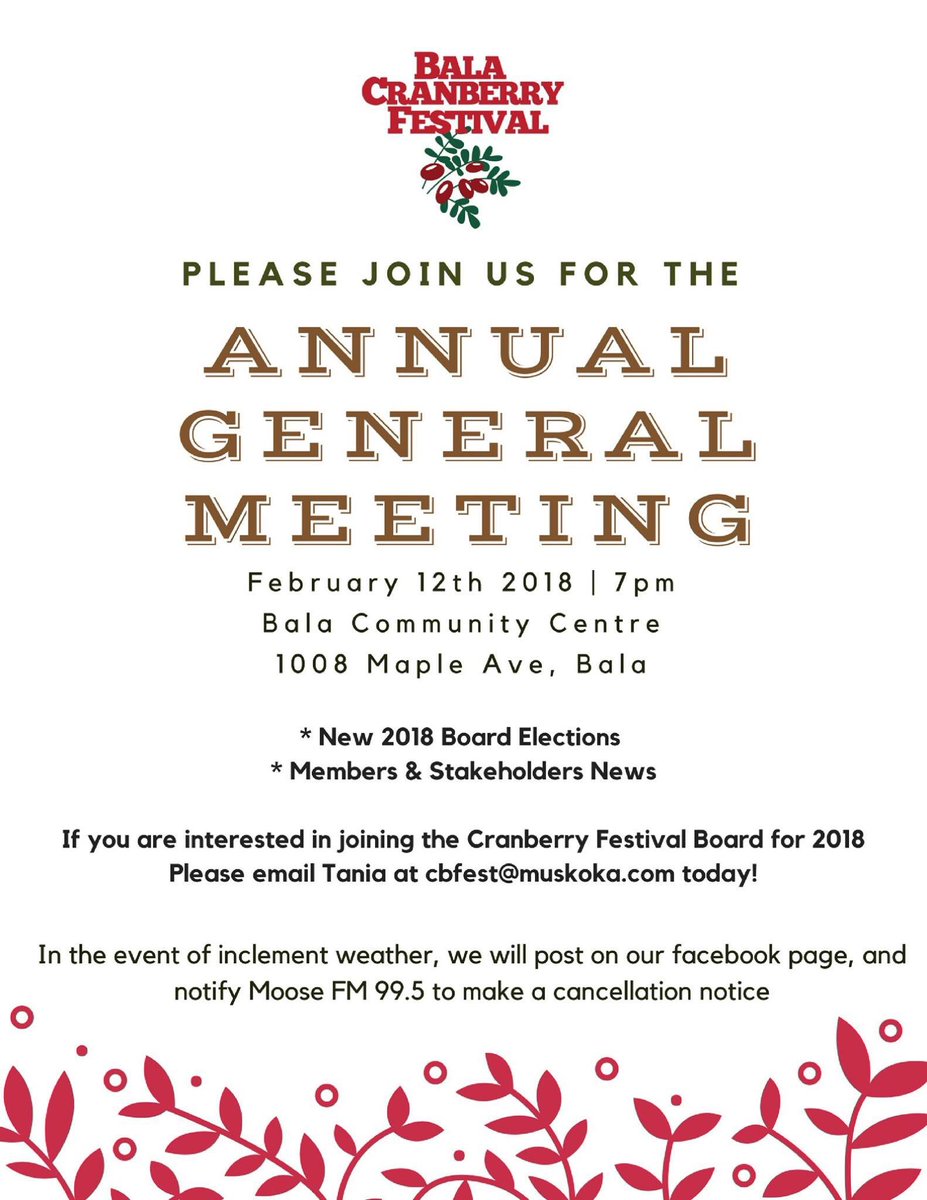 BALA CRANBERRY FESTIVAL

PLEASE JOIN US FOR THE

ANNUAL GENERAL MEETING

February 12th 2018 | 7pm
Bala Community Centre
1008 Maple Ave, Bala

* New 2018 Board Elections
* Members & Stakeholders News

If you are interested in joining the Cranberry Festival Board for 2018
Please email Tania at cbfest@muskoka.com today!

In the event of inclement weather, we will post on our facebook page, and notify Moose FM 99.5 to make a cancellation notice